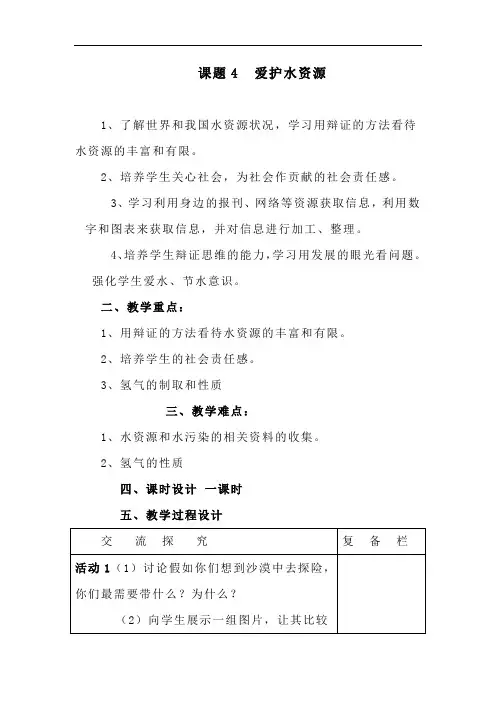 课题 4　爱护水资源

1、了解世界和我国水资源状况，学习用辩证的方法看待水资源的丰富和有限。

2、培养学生关心社会，为社会作贡献的社会责任感。

3、学习利用身边的报刊、网络等资源获取信息，利用数字和图表来获取信息，并对信息进行加工、整理。

4、培养学生辩证思维的能力，学习用发展的眼光看问题。强化学生爱水、节水意识。

二、教学重点：

1、用辩证的方法看待水资源的丰富和有限。

2、培养学生的社会责任感。

3、氢气的制取和性质

三、教学难点：

1、水资源和水污染的相关资料的收集。

2、氢气的性质

四、课时设计　一课时

五、教学过程设计

| 交　流　探　究 | 复　备　栏 |
|---|---|
| 活动 1（1）讨论假如你们想到沙漠中去探险，你们最需要带什么？为什么？<br>（2）向学生展示一组图片，让其比较 | |